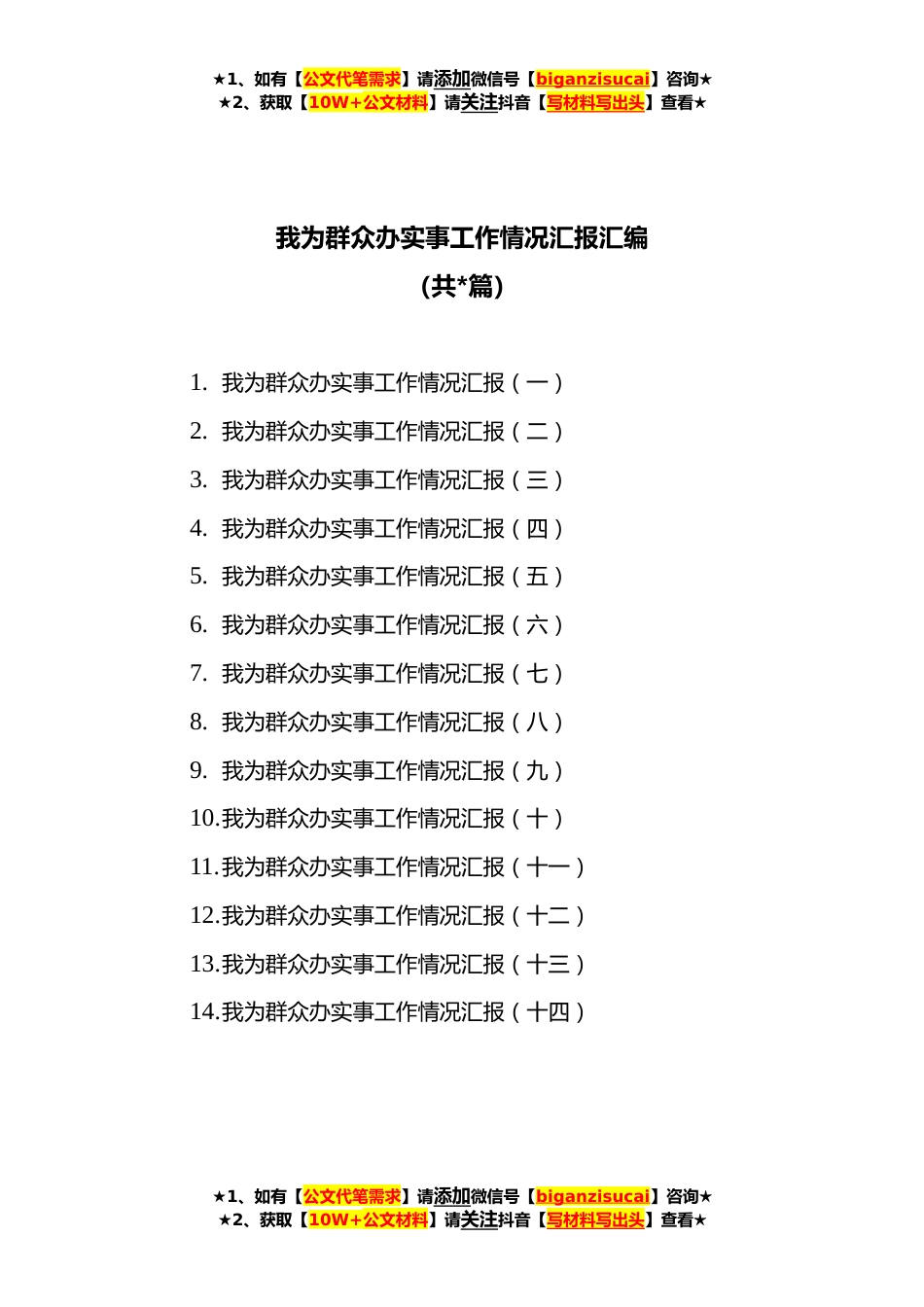 ★1、如有【公文代笔需求】请添加微信号【biganzisucai】咨询★
★2、获取【10W+公文材料】请关注抖音【写材料写出头】查看★

我为群众办实事工作情况汇报汇编
(共*篇)

1. 我为群众办实事工作情况汇报（一）
2. 我为群众办实事工作情况汇报（二）
3. 我为群众办实事工作情况汇报（三）
4. 我为群众办实事工作情况汇报（四）
5. 我为群众办实事工作情况汇报（五）
6. 我为群众办实事工作情况汇报（六）
7. 我为群众办实事工作情况汇报（七）
8. 我为群众办实事工作情况汇报（八）
9. 我为群众办实事工作情况汇报（九）
10.我为群众办实事工作情况汇报（十）
11.我为群众办实事工作情况汇报（十一）
12.我为群众办实事工作情况汇报（十二）
13.我为群众办实事工作情况汇报（十三）
14.我为群众办实事工作情况汇报（十四）

★1、如有【公文代笔需求】请添加微信号【biganzisucai】咨询★
★2、获取【10W+公文材料】请关注抖音【写材料写出头】查看★